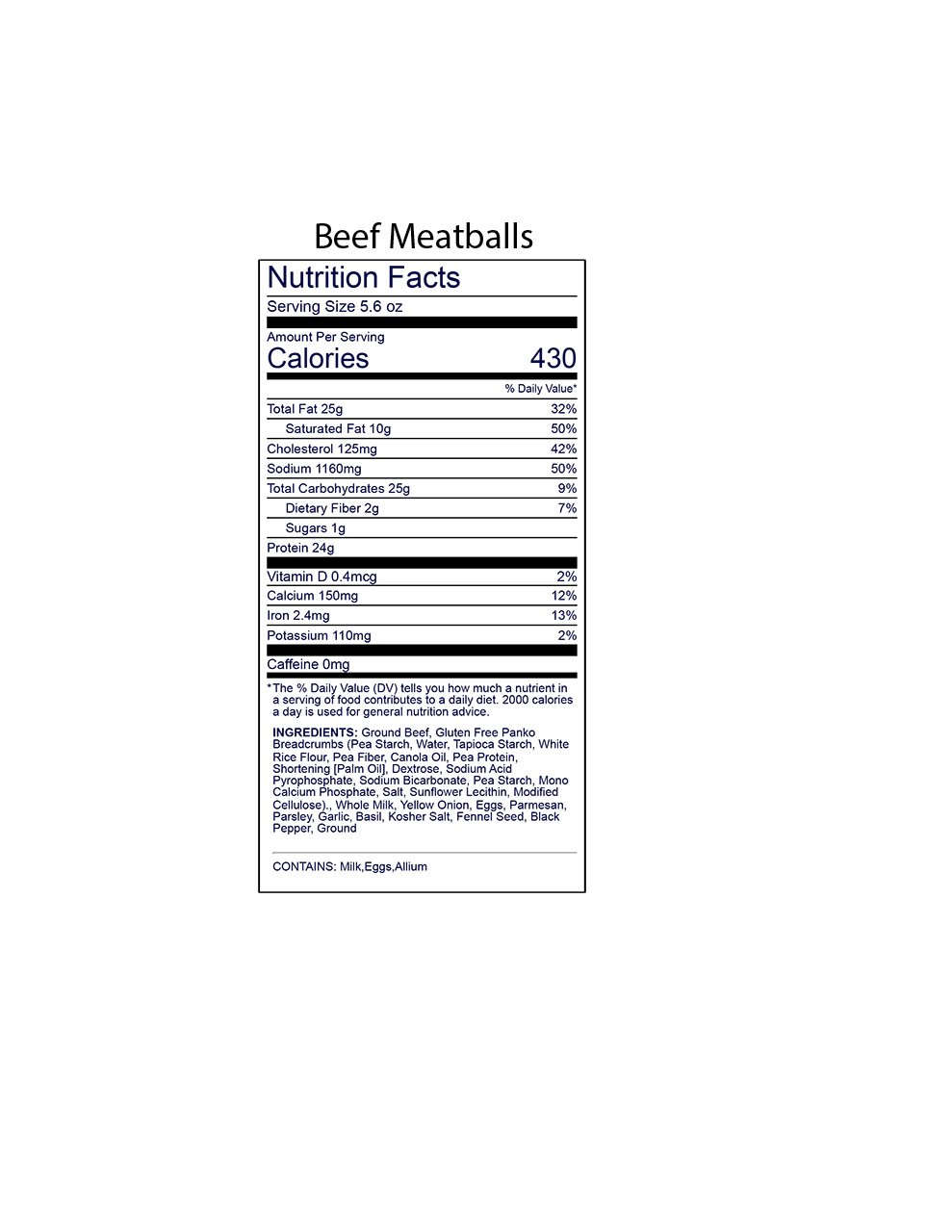 Beef Meatballs

Nutrition Facts

Serving Size 5.6 oz

Amount Per Serving

Calories 430

% Daily Value*

| | |
|---|---|
| Total Fat 25g | 32% |
| Saturated Fat 10g | 50% |
| Cholesterol 125mg | 42% |
| Sodium 1160mg | 50% |
| Total Carbohydrates 25g | 9% |
| Dietary Fiber 2g | 7% |
| Sugars 1g | |
| Protein 24g | |
| Vitamin D 0.4mcg | 2% |
| Calcium 150mg | 12% |
| Iron 2.4mg | 13% |
| Potassium 110mg | 2% |
| Caffeine 0mg | |

*The % Daily Value (DV) tells you how much a nutrient in a serving of food contributes to a daily diet. 2000 calories a day is used for general nutrition advice.

INGREDIENTS: Ground Beef, Gluten Free Panko Breadcrumbs (Pea Starch, Water, Tapioca Starch, White Rice Flour, Pea Fiber, Canola Oil, Pea Protein, Shortening [Palm Oil], Dextrose, Sodium Acid Pyrophosphate, Sodium Bicarbonate, Pea Starch, Mono Calcium Phosphate, Salt, Sunflower Lecithin, Modified Cellulose)., Whole Milk, Yellow Onion, Eggs, Parmesan, Parsley, Garlic, Basil, Kosher Salt, Fennel Seed, Black Pepper, Ground

CONTAINS: Milk,Eggs,Allium